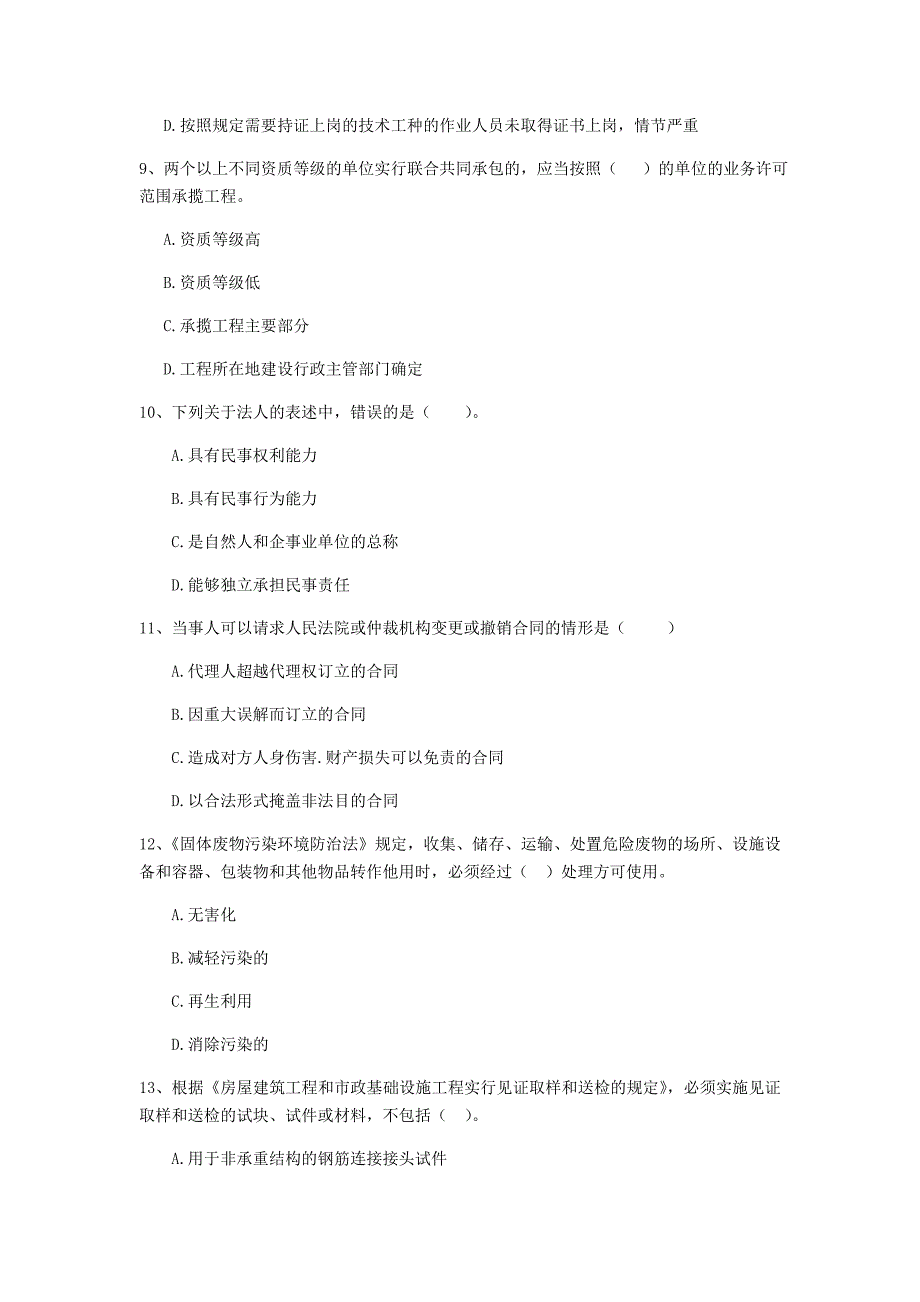 D.按照规定需要持证上岗的技术工种的作业人员未取得证书上岗，情节严重

9、两个以上不同资质等级的单位实行联合共同承包的，应当按照（　　）的单位的业务许可范围承揽工程。

A.资质等级高

B.资质等级低

C.承揽工程主要部分

D.工程所在地建设行政主管部门确定

10、下列关于法人的表述中，错误的是（　　）。

A.具有民事权利能力

B.具有民事行为能力

C.是自然人和企事业单位的总称

D.能够独立承担民事责任

11、当事人可以请求人民法院或仲裁机构变更或撤销合同的情形是（　　）

A.代理人超越代理权订立的合同

B.因重大误解而订立的合同

C.造成对方人身伤害.财产损失可以免责的合同

D.以合法形式掩盖非法目的合同

12、《固体废物污染环境防治法》规定，收集、储存、运输、处置危险废物的场所、设施设备和容器、包装物和其他物品转作他用时，必须经过（　）处理方可使用。

A.无害化

B.减轻污染的

C.再生利用

D.消除污染的

13、根据《房屋建筑工程和市政基础设施工程实行见证取样和送检的规定》，必须实施见证取样和送检的试块、试件或材料，不包括（　）。

A.用于非承重结构的钢筋连接接头试件